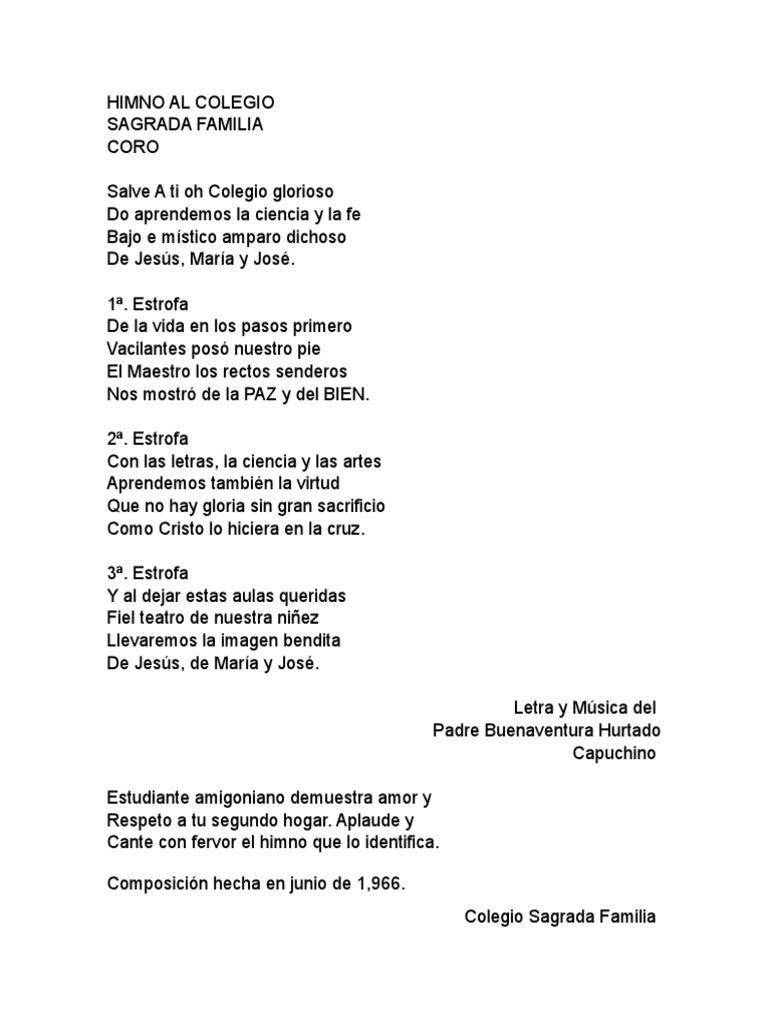 HIMNO AL COLEGIO
SAGRADA FAMILIA
CORO

Salve A ti oh Colegio glorioso
Do aprendemos la ciencia y la fe
Bajo e místico amparo dichoso
De Jesús, María y José.

1ª. Estrofa
De la vida en los pasos primero
Vacilantes posó nuestro pie
El Maestro los rectos senderos
Nos mostró de la PAZ y del BIEN.

2ª. Estrofa
Con las letras, la ciencia y las artes
Aprendemos también la virtud
Que no hay gloria sin gran sacrificio
Como Cristo lo hiciera en la cruz.

3ª. Estrofa
Y al dejar estas aulas queridas
Fiel teatro de nuestra niñez
Llevaremos la imagen bendita
De Jesús, de María y José.

Letra y Música del
Padre Buenaventura Hurtado
Capuchino

Estudiante amigoniano demuestra amor y Respeto a tu segundo hogar. Aplaude y Cante con fervor el himno que lo identifica.

Composición hecha en junio de 1,966.

Colegio Sagrada Familia